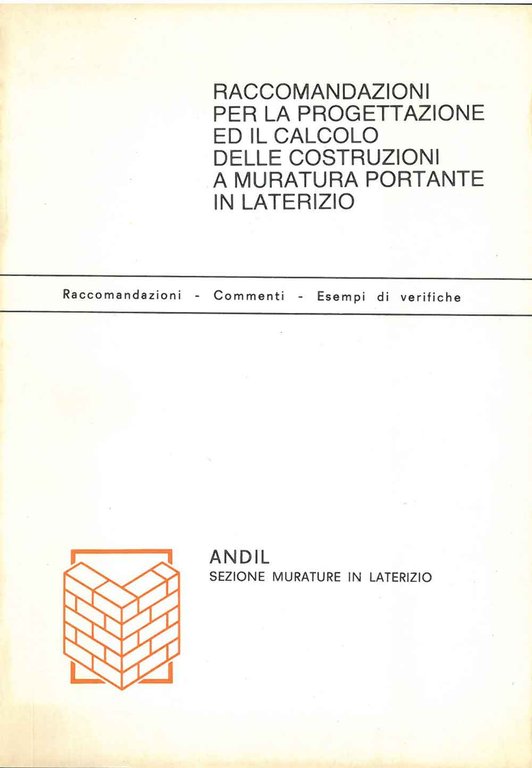 RACCOMANDAZIONI
PER LA PROGETTAZIONE
ED IL CALCOLO
DELLE COSTRUZIONI
A MURATURA PORTANTE
IN LATERIZIO

Raccomandazioni - Commenti - Esempi di verifiche

ANDIL
SEZIONE MURATURE IN LATERIZIO